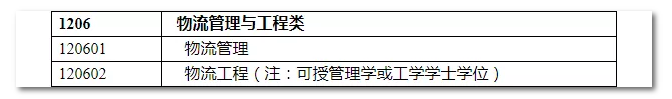 | 1206 | 物流管理与工程类 |
|---|---|
| 120601 | 物流管理 |
| 120602 | 物流工程（注：可授管理学或工学学士学位） |